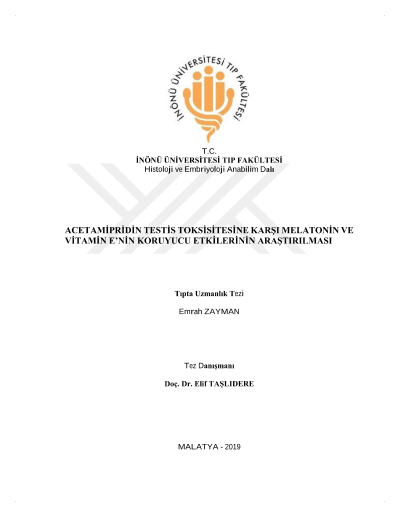 İNÖNÜ ÜNİVERSİTESİ TIP FAKÜLTESİ

T.C.
İNÖNÜ ÜNİVERSİTESİ TIP FAKÜLTESİ
Histoloji ve Embriyoloji Anabilim Dalı

ACETAMİPRİDİN TESTİS TOKSİSİTESİNE KARŞI MELATONİN VE VİTAMİN E'NİN KORUYUCU ETKİLERİNİN ARAŞTIRILMASI

Tıpta Uzmanlık Tezi

Emrah ZAYMAN

Tez Danışmanı

Doç. Dr. Elif TAŞLIDERE

MALATYA - 2019